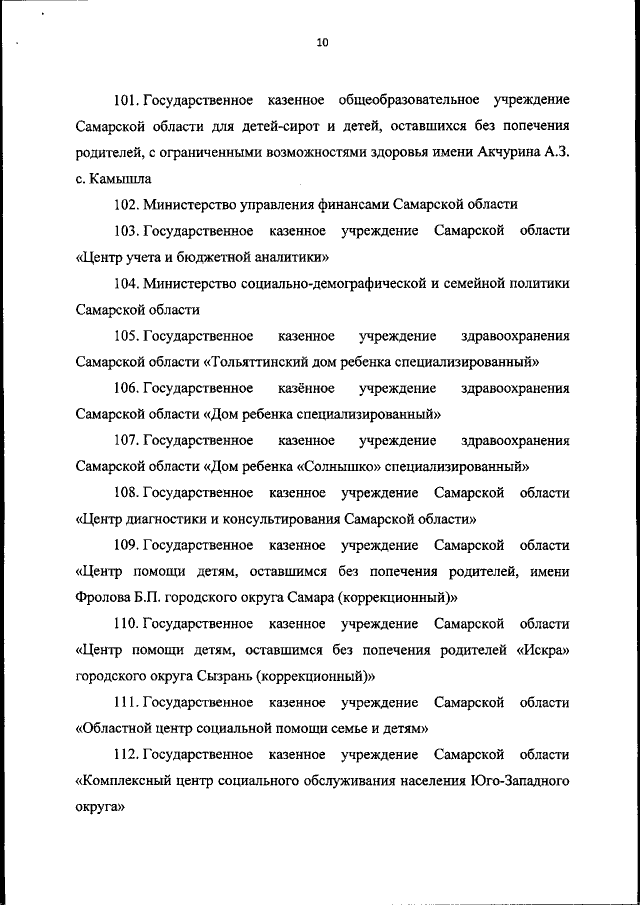 10

101. Государственное казенное общеобразовательное учреждение Самарской области для детей-сирот и детей, оставшихся без попечения родителей, с ограниченными возможностями здоровья имени Акчурина А.З. с. Камышла

102. Министерство управления финансами Самарской области

103. Государственное казенное учреждение Самарской области «Центр учета и бюджетной аналитики»

104. Министерство социально-демографической и семейной политики Самарской области

105. Государственное казенное учреждение здравоохранения Самарской области «Тольяттинский дом ребенка специализированный»

106. Государственное казённое учреждение здравоохранения Самарской области «Дом ребенка специализированный»

107. Государственное казенное учреждение здравоохранения Самарской области «Дом ребенка «Солнышко» специализированный»

108. Государственное казенное учреждение Самарской области «Центр диагностики и консультирования Самарской области»

109. Государственное казенное учреждение Самарской области «Центр помощи детям, оставшимся без попечения родителей, имени Фролова Б.П. городского округа Самара (коррекционный)»

110. Государственное казенное учреждение Самарской области «Центр помощи детям, оставшимся без попечения родителей «Искра» городского округа Сызрань (коррекционный)»

111. Государственное казенное учреждение Самарской области «Областной центр социальной помощи семье и детям»

112. Государственное казенное учреждение Самарской области «Комплексный центр социального обслуживания населения Юго-Западного округа»